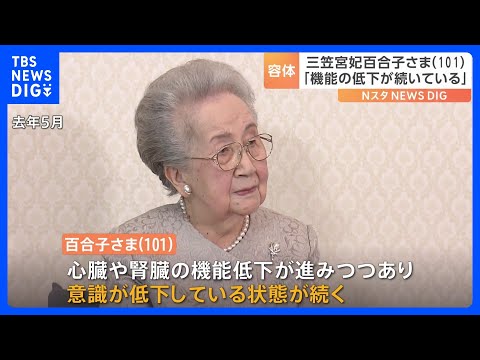 TBS NEWS DIG

容体 三笠宮妃百合子さま(101)
「機能の低下が続いている」

Nスタ NEWS DIG

去年5月

百合子さま(101)

心臓や腎臓の機能低下が進みつつあり
意識が低下している状態が続く